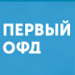 ПЕРВЫЙ
ОФД